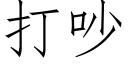 打吵